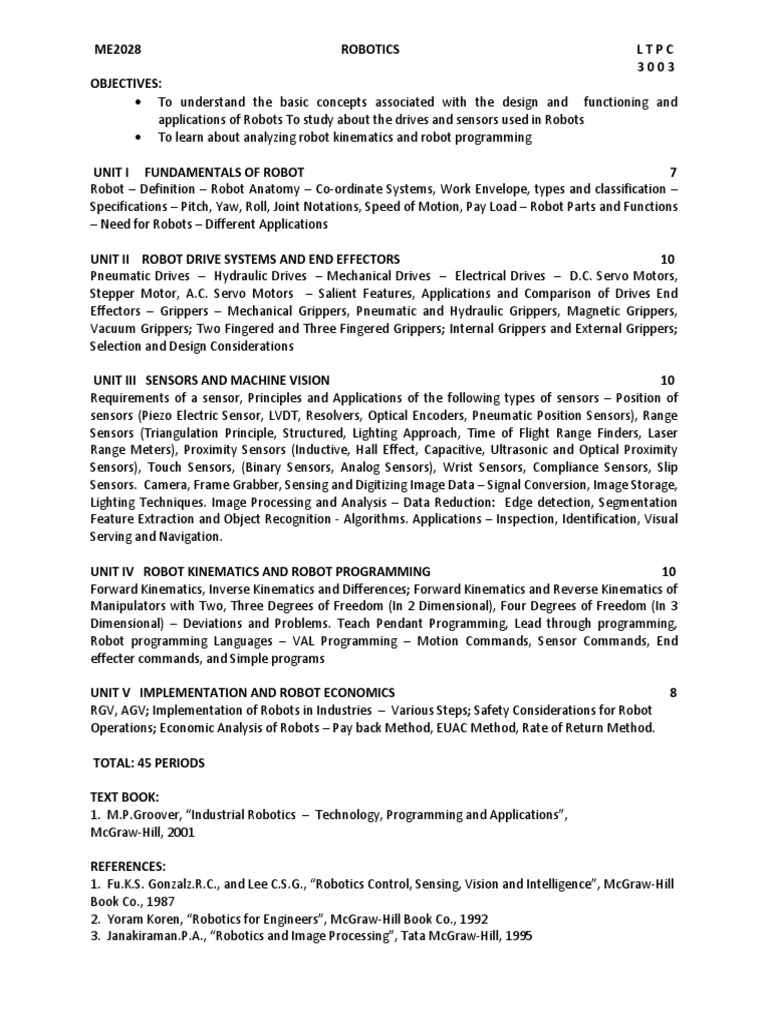 ME2028 ROBOTICS L T P C
3 0 0 3

OBJECTIVES:
• To understand the basic concepts associated with the design and functioning and applications of Robots To study about the drives and sensors used in Robots
• To learn about analyzing robot kinematics and robot programming

UNIT I FUNDAMENTALS OF ROBOT 7
Robot – Definition – Robot Anatomy – Co-ordinate Systems, Work Envelope, types and classification – Specifications – Pitch, Yaw, Roll, Joint Notations, Speed of Motion, Pay Load – Robot Parts and Functions – Need for Robots – Different Applications

UNIT II ROBOT DRIVE SYSTEMS AND END EFFECTORS 10
Pneumatic Drives – Hydraulic Drives – Mechanical Drives – Electrical Drives – D.C. Servo Motors, Stepper Motor, A.C. Servo Motors – Salient Features, Applications and Comparison of Drives End Effectors – Grippers – Mechanical Grippers, Pneumatic and Hydraulic Grippers, Magnetic Grippers, Vacuum Grippers; Two Fingered and Three Fingered Grippers; Internal Grippers and External Grippers; Selection and Design Considerations

UNIT III SENSORS AND MACHINE VISION 10
Requirements of a sensor, Principles and Applications of the following types of sensors – Position of sensors (Piezo Electric Sensor, LVDT, Resolvers, Optical Encoders, Pneumatic Position Sensors), Range Sensors (Triangulation Principle, Structured, Lighting Approach, Time of Flight Range Finders, Laser Range Meters), Proximity Sensors (Inductive, Hall Effect, Capacitive, Ultrasonic and Optical Proximity Sensors), Touch Sensors, (Binary Sensors, Analog Sensors), Wrist Sensors, Compliance Sensors, Slip Sensors. Camera, Frame Grabber, Sensing and Digitizing Image Data – Signal Conversion, Image Storage, Lighting Techniques. Image Processing and Analysis – Data Reduction: Edge detection, Segmentation Feature Extraction and Object Recognition - Algorithms. Applications – Inspection, Identification, Visual Serving and Navigation.

UNIT IV ROBOT KINEMATICS AND ROBOT PROGRAMMING 10
Forward Kinematics, Inverse Kinematics and Differences; Forward Kinematics and Reverse Kinematics of Manipulators with Two, Three Degrees of Freedom (In 2 Dimensional), Four Degrees of Freedom (In 3 Dimensional) – Deviations and Problems. Teach Pendant Programming, Lead through programming, Robot programming Languages – VAL Programming – Motion Commands, Sensor Commands, End effecter commands, and Simple programs

UNIT V IMPLEMENTATION AND ROBOT ECONOMICS 8
RGV, AGV; Implementation of Robots in Industries – Various Steps; Safety Considerations for Robot Operations; Economic Analysis of Robots – Pay back Method, EUAC Method, Rate of Return Method.

TOTAL: 45 PERIODS

TEXT BOOK:
1. M.P.Groover, “Industrial Robotics – Technology, Programming and Applications”, McGraw-Hill, 2001

REFERENCES:
1. Fu.K.S. Gonzalz.R.C., and Lee C.S.G., “Robotics Control, Sensing, Vision and Intelligence”, McGraw-Hill Book Co., 1987
2. Yoram Koren, “Robotics for Engineers”, McGraw-Hill Book Co., 1992
3. Janakiraman.P.A., “Robotics and Image Processing”, Tata McGraw-Hill, 1995